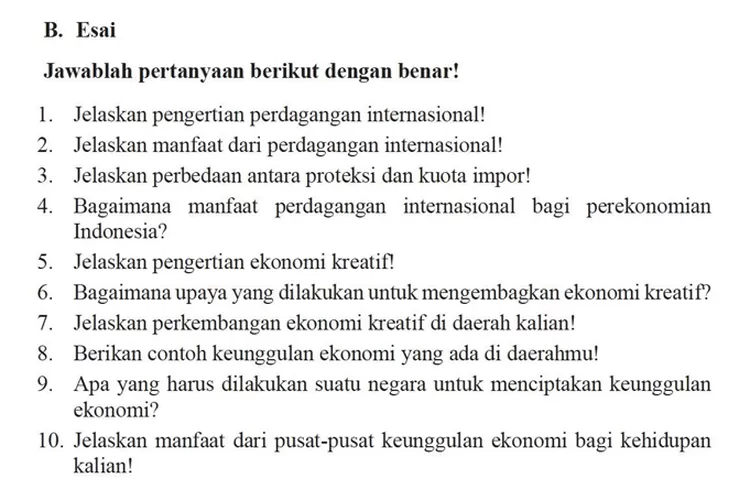 B. Esai

Jawablah pertanyaan berikut dengan benar!

1. Jelaskan pengertian perdagangan internasional!
2. Jelaskan manfaat dari perdagangan internasional!
3. Jelaskan perbedaan antara proteksi dan kuota impor!
4. Bagaimana manfaat perdagangan internasional bagi perekonomian Indonesia?
5. Jelaskan pengertian ekonomi kreatif!
6. Bagaimana upaya yang dilakukan untuk mengembagkan ekonomi kreatif?
7. Jelaskan perkembangan ekonomi kreatif di daerah kalian!
8. Berikan contoh keunggulan ekonomi yang ada di daerahmu!
9. Apa yang harus dilakukan suatu negara untuk menciptakan keunggulan ekonomi?
10. Jelaskan manfaat dari pusat-pusat keunggulan ekonomi bagi kehidupan kalian!